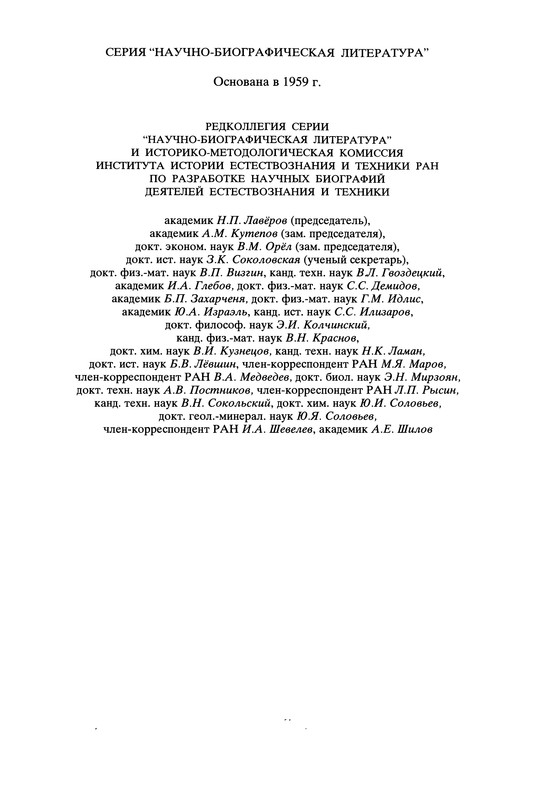 СЕРИЯ "НАУЧНО-БИОГРАФИЧЕСКАЯ ЛИТЕРАТУРА"

Основана в 1959 г.

РЕДКОЛЛЕГИЯ СЕРИИ "НАУЧНО-БИОГРАФИЧЕСКАЯ ЛИТЕРАТУРА" И ИСТОРИКО-МЕТОДОЛОГИЧЕСКАЯ КОМИССИЯ ИНСТИТУТА ИСТОРИИ ЕСТЕСТВОЗНАНИЯ И ТЕХНИКИ РАН ПО РАЗРАБОТКЕ НАУЧНЫХ БИОГРАФИЙ ДЕЯТЕЛЕЙ ЕСТЕСТВОЗНАНИЯ И ТЕХНИКИ

академик Н.П. Лавёров (председатель), академик А.М. Кутепов (зам. председателя), докт. эконом. наук В.М. Орёл (зам. председателя), докт. ист. наук З.К. Соколовская (ученый секретарь), докт. физ.-мат. наук В.П. Визгин, канд. техн. наук В.Л. Гвоздецкий, академик И.А. Глебов, докт. физ.-мат. наук С.С. Демидов, академик Б.П. Захарченя, докт. физ.-мат. наук Г.М. Идлис, академик Ю.А. Израэль, канд. ист. наук С.С. Илизаров, докт. философ. наук Э.И. Колчинский, канд. физ.-мат. наук В.Н. Краснов, докт. хим. наук В.И. Кузнецов, канд. техн. наук Н.К. Ламан, докт. ист. наук Б.В. Лёвшин, член-корреспондент РАН М.Я. Маров, член-корреспондент РАН В.А. Медведев, докт. биол. наук Э.Н. Мирзоян, докт. техн. наук А.В. Постников, член-корреспондент РАН Л.П. Рысин, канд. техн. наук В.Н. Сокольский, докт. хим. наук Ю.И. Соловьев, докт. геол.-минерал. наук Ю.Я. Соловьев, член-корреспондент РАН И.А. Шевелев, академик А.Е. Шилов